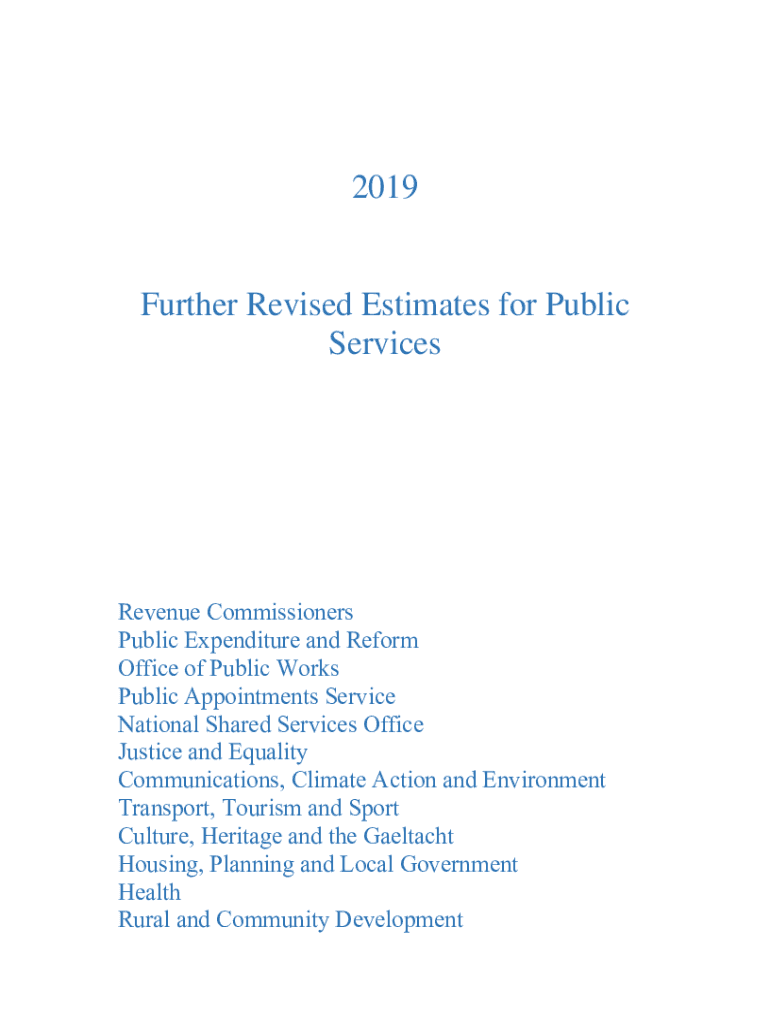 2019

Further Revised Estimates for Public Services

Revenue Commissioners
Public Expenditure and Reform
Office of Public Works
Public Appointments Service
National Shared Services Office
Justice and Equality
Communications, Climate Action and Environment
Transport, Tourism and Sport
Culture, Heritage and the Gaeltacht
Housing, Planning and Local Government
Health
Rural and Community Development